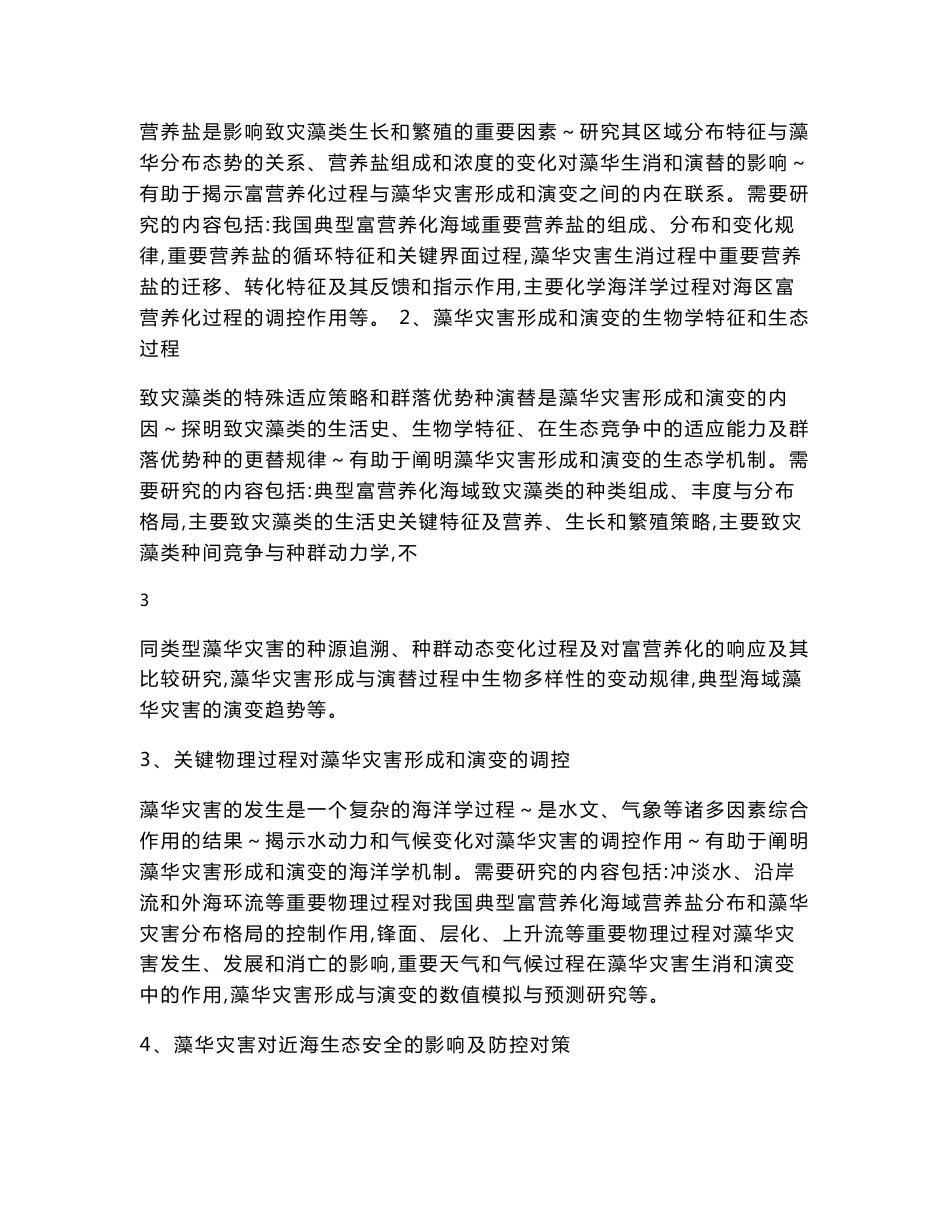 营养盐是影响致灾藻类生长和繁殖的重要因素～研究其区域分布特征与藻华分布态势的关系、营养盐组成和浓度的变化对藻华生消和演替的影响～有助于揭示富营养化过程与藻华灾害形成和演变之间的内在联系。需要研究的内容包括:我国典型富营养化海域重要营养盐的组成、分布和变化规律,重要营养盐的循环特征和关键界面过程,藻华灾害生消过程中重要营养盐的迁移、转化特征及其反馈和指示作用,主要化学海洋学过程对海区富营养化过程的调控作用等。 2、藻华灾害形成和演变的生物学特征和生态过程

致灾藻类的特殊适应策略和群落优势种演替是藻华灾害形成和演变的内因～探明致灾藻类的生活史、生物学特征、在生态竞争中的适应能力及群落优势种的更替规律～有助于阐明藻华灾害形成和演变的生态学机制。需要研究的内容包括:典型富营养化海域致灾藻类的种类组成、丰度与分布格局,主要致灾藻类的生活史关键特征及营养、生长和繁殖策略,主要致灾藻类种间竞争与种群动力学,不

3

同类型藻华灾害的种源追溯、种群动态变化过程及对富营养化的响应及其比较研究,藻华灾害形成与演替过程中生物多样性的变动规律,典型海域藻华灾害的演变趋势等。

3、关键物理过程对藻华灾害形成和演变的调控

藻华灾害的发生是一个复杂的海洋学过程～是水文、气象等诸多因素综合作用的结果～揭示水动力和气候变化对藻华灾害的调控作用～有助于阐明藻华灾害形成和演变的海洋学机制。需要研究的内容包括:冲淡水、沿岸流和外海环流等重要物理过程对我国典型富营养化海域营养盐分布和藻华灾害分布格局的控制作用,锋面、层化、上升流等重要物理过程对藻华灾害发生、发展和消亡的影响,重要天气和气候过程在藻华灾害生消和演变中的作用,藻华灾害形成与演变的数值模拟与预测研究等。

4、藻华灾害对近海生态安全的影响及防控对策